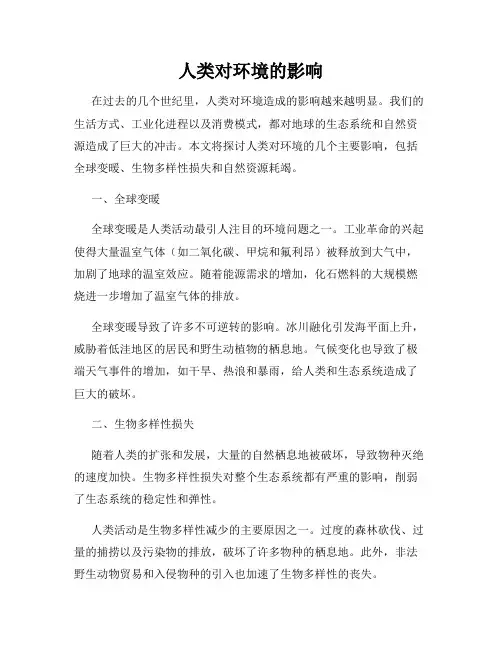 人类对环境的影响

在过去的几个世纪里，人类对环境造成的影响越来越明显。我们的生活方式、工业化进程以及消费模式，都对地球的生态系统和自然资源造成了巨大的冲击。本文将探讨人类对环境的几个主要影响，包括全球变暖、生物多样性损失和自然资源耗竭。

一、全球变暖

全球变暖是人类活动最引人注目的环境问题之一。工业革命的兴起使得大量温室气体（如二氧化碳、甲烷和氟利昂）被释放到大气中，加剧了地球的温室效应。随着能源需求的增加，化石燃料的大规模燃烧进一步增加了温室气体的排放。

全球变暖导致了许多不可逆转的影响。冰川融化引发海平面上升，威胁着低洼地区的居民和野生动植物的栖息地。气候变化也导致了极端天气事件的增加，如干旱、热浪和暴雨，给人类和生态系统造成了巨大的破坏。

二、生物多样性损失

随着人类的扩张和发展，大量的自然栖息地被破坏，导致物种灭绝的速度加快。生物多样性损失对整个生态系统都有严重的影响，削弱了生态系统的稳定性和弹性。

人类活动是生物多样性减少的主要原因之一。过度的森林砍伐、过量的捕捞以及污染物的排放，破坏了许多物种的栖息地。此外，非法野生动物贸易和入侵物种的引入也加速了生物多样性的丧失。